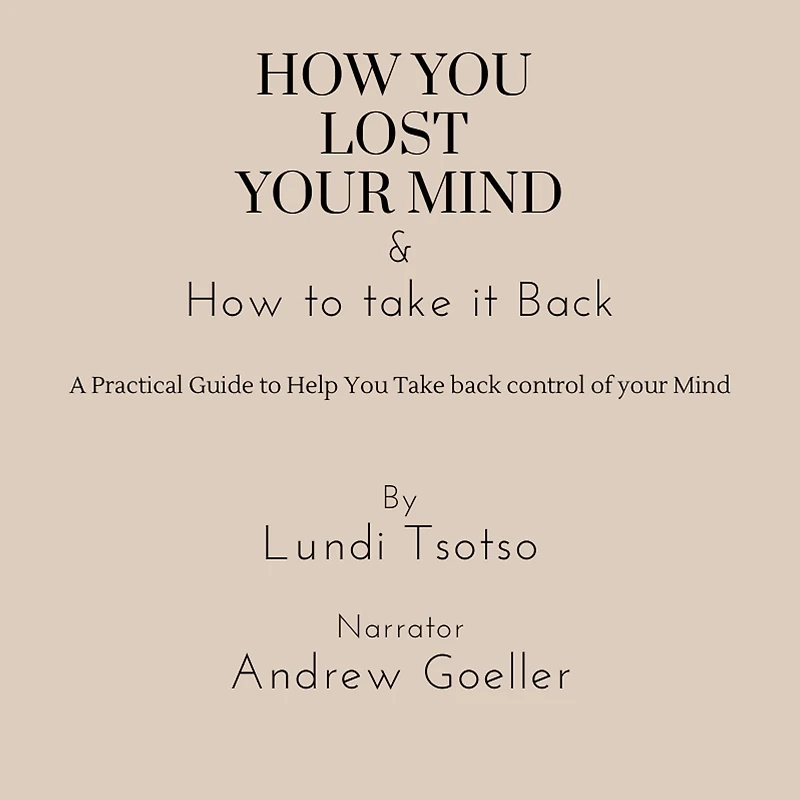 HOW YOU
LOST
YOUR MIND
&
How to take it Back

A Practical Guide to Help You Take back control of your Mind

By
Lundi Tsotso

Narrator
Andrew Goeller